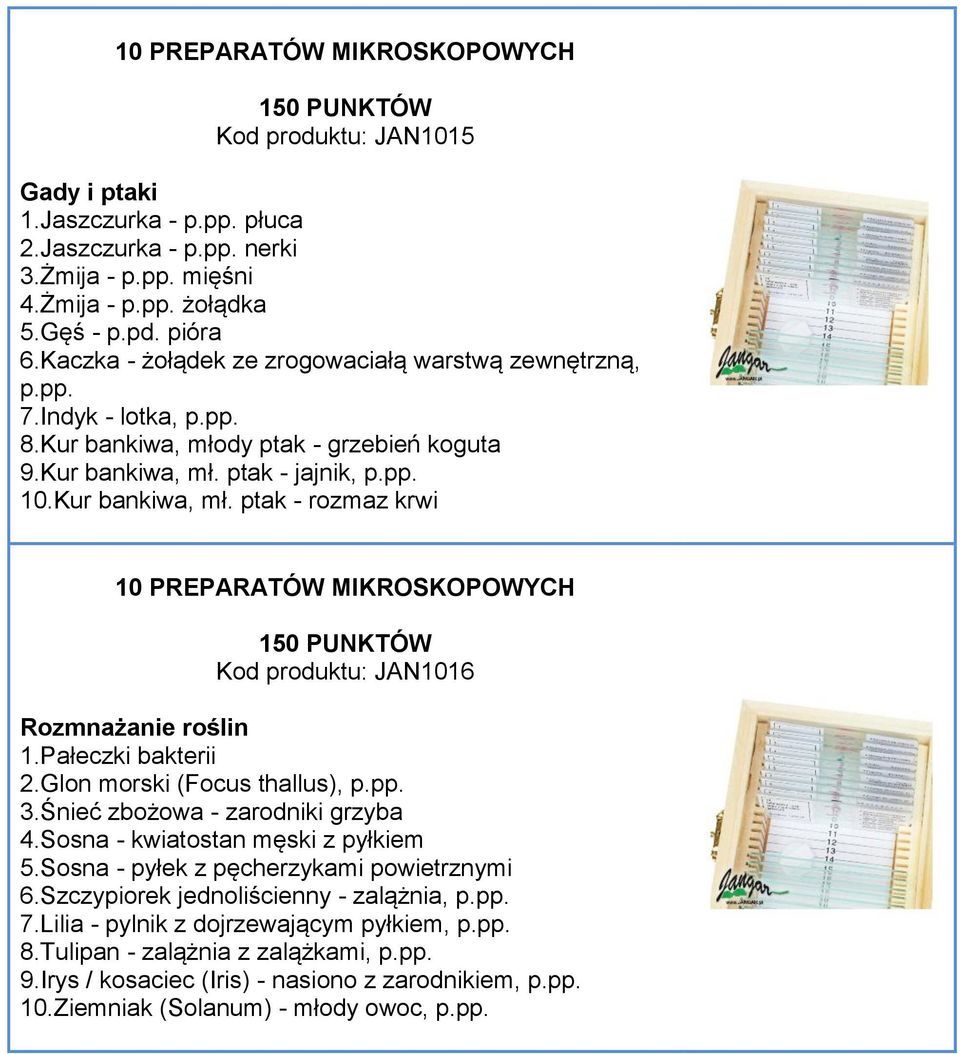 10 PREPARATÓW MIKROSKOPOWYCH

150 PUNKTÓW
Kod produktu: JAN1015

Gady i ptaki
1.Jaszczurka - p.pp. płuca
2.Jaszczurka - p.pp. nerki
3.Żmija - p.pp. mięśni
4.Żmija - p.pp. żołądka
5.Gęś - p.pd. pióra
6.Kaczka - żołądek ze zrogowaciałą warstwą zewnętrzną, p.pp.
7.Indyk - lotka, p.pp.
8.Kur bankiwa, młody ptak - grzebień koguta
9.Kur bankiwa, mł. ptak - jajnik, p.pp.
10.Kur bankiwa, mł. ptak - rozmaz krwi

1
2
3
4
5
6
7
8
9
10
11
12
13
14
15
Jangar
www.JANGAR.pl

10 PREPARATÓW MIKROSKOPOWYCH

150 PUNKTÓW
Kod produktu: JAN1016

Rozmnażanie roślin
1.Pałeczki bakterii
2.Glon morski (Focus thallus), p.pp.
3.Śnieć zbożowa - zarodniki grzyba
4.Sosna - kwiatostan męski z pyłkiem
5.Sosna - pyłek z pęcherzykami powietrznymi
6.Szczypiorek jednoliścienny - zalążnia, p.pp.
7.Lilia - pylnik z dojrzewającym pyłkiem, p.pp.
8.Tulipan - zalążnia z zalążkami, p.pp.
9.Irys / kosaciec (Iris) - nasiono z zarodnikiem, p.pp.
10.Ziemniak (Solanum) - młody owoc, p.pp.

1
2
3
4
5
6
7
8
9
10
11
12
13
14
15
Jangar
www.JANGAR.pl